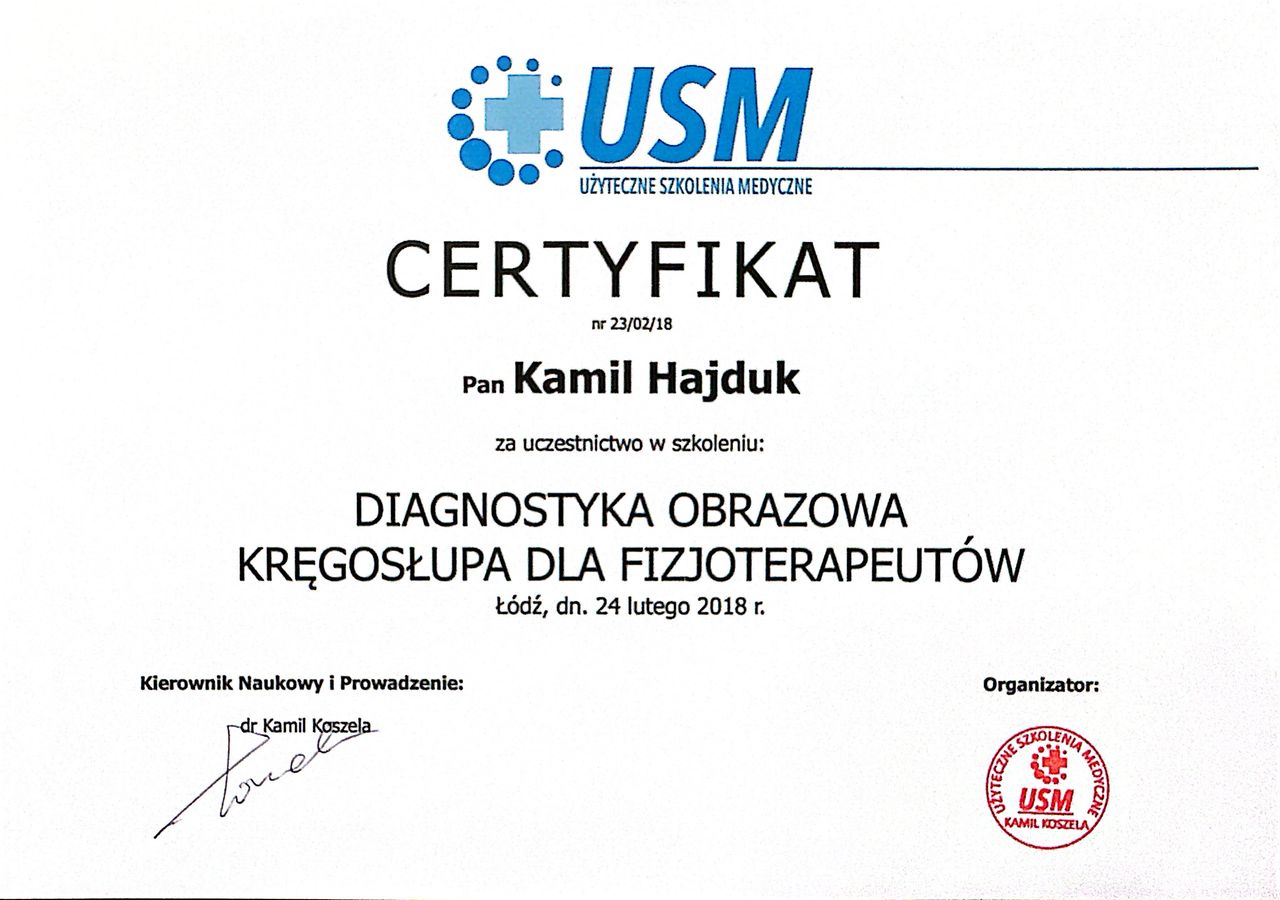 USM
UŻYTECZNE SZKOLENIA MEDYCZNE

CERTYFIKAT

nr 23/02/18

Pan Kamil Hajduk

za uczestnictwo w szkoleniu:

DIAGNOSTYKA OBRAZOWA
KRĘGOSŁUPA DLA FIZJOTERAPEUTÓW

Łódź, dn. 24 lutego 2018 r.

Kierownik Naukowy i Prowadzenie:

dr Kamil Koszela

Organizator:

UŻYTECZNE SZKOLENIA MEDYCZNE
USM
KAMIL KOSZELA